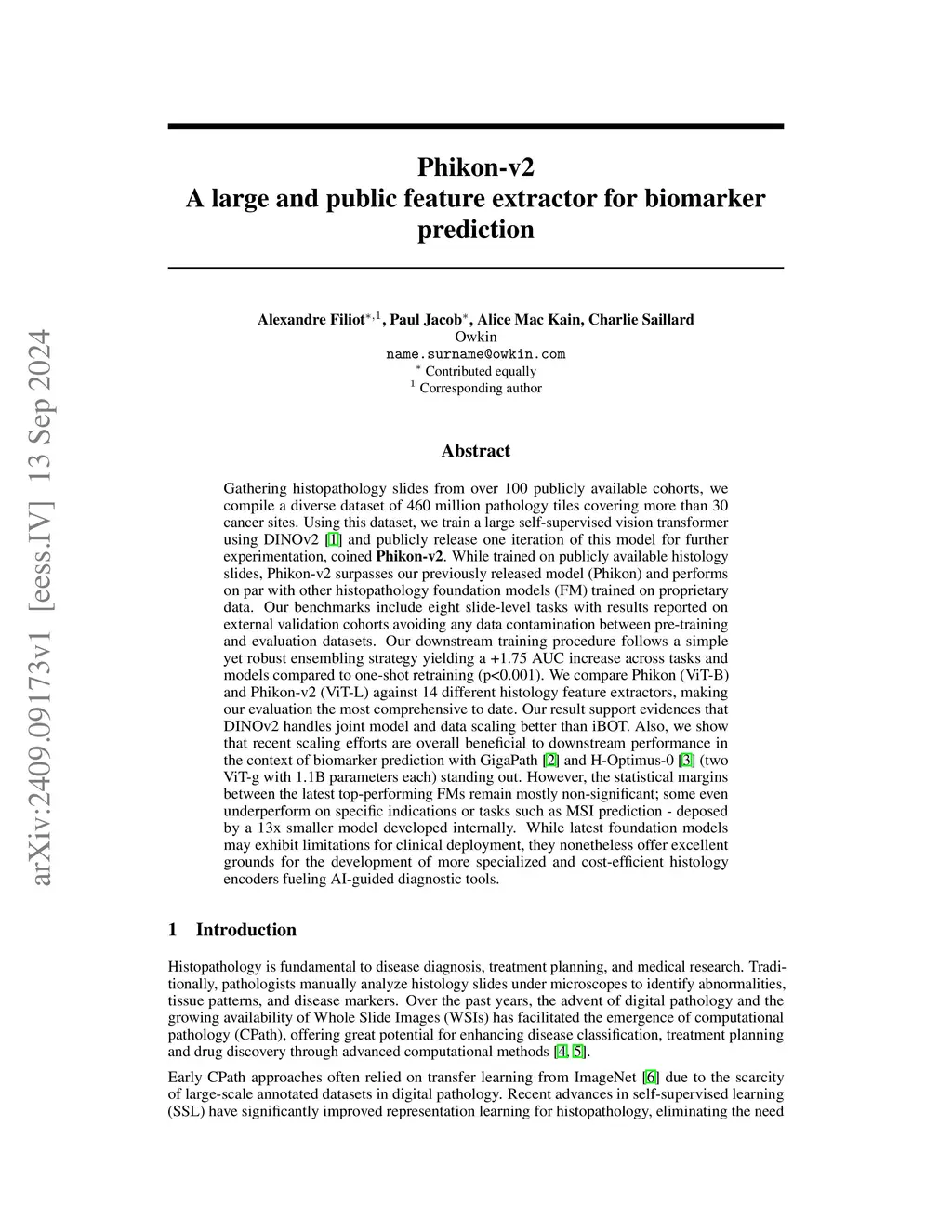 arXiv:2409.09173v1 [eess.IV] 13 Sep 2024

Phikon-v2
A large and public feature extractor for biomarker prediction

Alexandre Filiot$^{*,1}$, Paul Jacob$^{*}$, Alice Mac Kain, Charlie Saillard
Owkin
name.surname@owkin.com
$^{*}$ Contributed equally
$^{1}$ Corresponding author

Abstract

Gathering histopathology slides from over 100 publicly available cohorts, we compile a diverse dataset of 460 million pathology tiles covering more than 30 cancer sites. Using this dataset, we train a large self-supervised vision transformer using DINOv2 [1] and publicly release one iteration of this model for further experimentation, coined Phikon-v2. While trained on publicly available histology slides, Phikon-v2 surpasses our previously released model (Phikon) and performs on par with other histopathology foundation models (FM) trained on proprietary data. Our benchmarks include eight slide-level tasks with results reported on external validation cohorts avoiding any data contamination between pre-training and evaluation datasets. Our downstream training procedure follows a simple yet robust ensembling strategy yielding a +1.75 AUC increase across tasks and models compared to one-shot retraining (p<0.001). We compare Phikon (ViT-B) and Phikon-v2 (ViT-L) against 14 different histology feature extractors, making our evaluation the most comprehensive to date. Our result support evidences that DINOv2 handles joint model and data scaling better than iBOT. Also, we show that recent scaling efforts are overall beneficial to downstream performance in the context of biomarker prediction with GigaPath [2] and H-Optimus-0 [3] (two ViT-g with 1.1B parameters each) standing out. However, the statistical margins between the latest top-performing FMs remain mostly non-significant; some even underperform on specific indications or tasks such as MSI prediction - deposed by a 13x smaller model developed internally. While latest foundation models may exhibit limitations for clinical deployment, they nonetheless offer excellent grounds for the development of more specialized and cost-efficient histology encoders fueling AI-guided diagnostic tools.

1 Introduction

Histopathology is fundamental to disease diagnosis, treatment planning, and medical research. Traditionally, pathologists manually analyze histology slides under microscopes to identify abnormalities, tissue patterns, and disease markers. Over the past years, the advent of digital pathology and the growing availability of Whole Slide Images (WSIs) has facilitated the emergence of computational pathology (CPath), offering great potential for enhancing disease classification, treatment planning and drug discovery through advanced computational methods [4, 5].

Early CPath approaches often relied on transfer learning from ImageNet [6] due to the scarcity of large-scale annotated datasets in digital pathology. Recent advances in self-supervised learning (SSL) have significantly improved representation learning for histopathology, eliminating the need